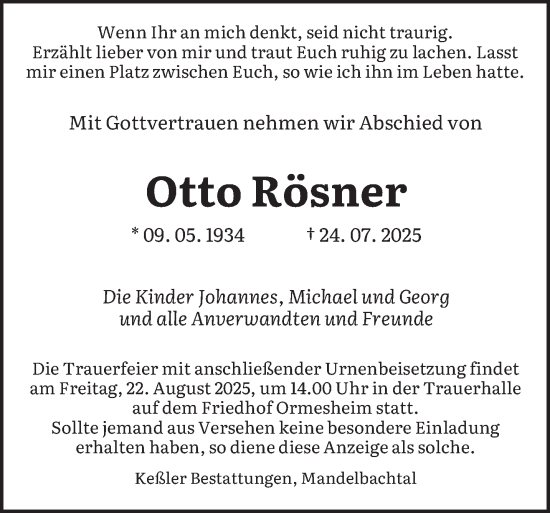 Wenn Ihr an mich denkt, seid nicht traurig.
Erzählt lieber von mir und traut Euch ruhig zu lachen. Lasst mir einen Platz zwischen Euch, so wie ich ihn im Leben hatte.

Mit Gottvertrauen nehmen wir Abschied von

Otto Rösner

* 09. 05. 1934 † 24. 07. 2025

Die Kinder Johannes, Michael und Georg
und alle Anverwandten und Freunde

Die Trauerfeier mit anschließender Urnenbeisetzung findet am Freitag, 22. August 2025, um 14.00 Uhr in der Trauerhalle auf dem Friedhof Ormesheim statt.
Sollte jemand aus Versehen keine besondere Einladung erhalten haben, so diene diese Anzeige als solche.

Keßler Bestattungen, Mandelbachtal